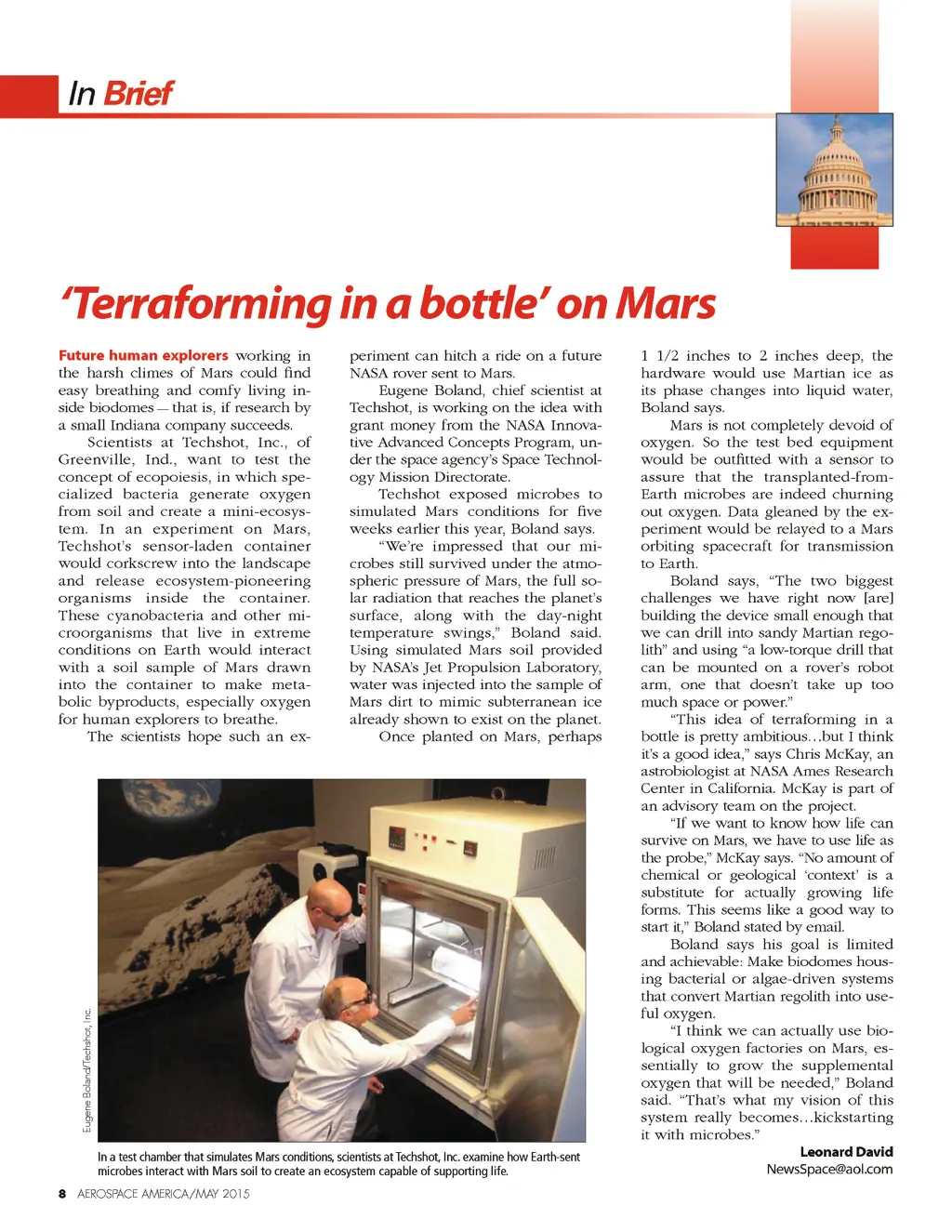 In Brief

'Terraforming in a bottle' on Mars

Future human explorers working in the harsh climes of Mars could find easy breathing and comfy living inside biodomes — that is, if research by a small Indiana company succeeds.

Scientists at Techshot, Inc., of Greenville, Ind., want to test the concept of ecopoiesis, in which specialized bacteria generate oxygen from soil and create a mini-ecosystem. In an experiment on Mars, Techshot's sensor-laden container would corkscrew into the landscape and release ecosystem-pioneering organisms inside the container. These cyanobacteria and other microorganisms that live in extreme conditions on Earth would interact with a soil sample of Mars drawn into the container to make metabolic byproducts, especially oxygen for human explorers to breathe.

The scientists hope such an experiment can hitch a ride on a future NASA rover sent to Mars.

Eugene Boland, chief scientist at Techshot, is working on the idea with grant money from the NASA Innovative Advanced Concepts Program, under the space agency's Space Technology Mission Directorate.

Techshot exposed microbes to simulated Mars conditions for five weeks earlier this year, Boland says.

"We're impressed that our microbes still survived under the atmospheric pressure of Mars, the full solar radiation that reaches the planet's surface, along with the day-night temperature swings," Boland said. Using simulated Mars soil provided by NASA's Jet Propulsion Laboratory, water was injected into the sample of Mars dirt to mimic subterranean ice already shown to exist on the planet.

Once planted on Mars, perhaps 1 1/2 inches to 2 inches deep, the hardware would use Martian ice as its phase changes into liquid water, Boland says.

Mars is not completely devoid of oxygen. So the test bed equipment would be outfitted with a sensor to assure that the transplanted-from-Earth microbes are indeed churning out oxygen. Data gleaned by the experiment would be relayed to a Mars orbiting spacecraft for transmission to Earth.

Boland says, "The two biggest challenges we have right now [are] building the device small enough that we can drill into sandy Martian regolith" and using "a low-torque drill that can be mounted on a rover's robot arm, one that doesn't take up too much space or power."

"This idea of terraforming in a bottle is pretty ambitious…but I think it's a good idea," says Chris McKay, an astrobiologist at NASA Ames Research Center in California. McKay is part of an advisory team on the project.

"If we want to know how life can survive on Mars, we have to use life as the probe," McKay says. "No amount of chemical or geological 'context' is a substitute for actually growing life forms. This seems like a good way to start it," Boland stated by email.

Boland says his goal is limited and achievable: Make biodomes housing bacterial or algae-driven systems that convert Martian regolith into useful oxygen.

"I think we can actually use biological oxygen factories on Mars, essentially to grow the supplemental oxygen that will be needed," Boland said. "That's what my vision of this system really becomes…kickstarting it with microbes."

Leonard David
NewsSpace@aol.com

Eugene Boland/Techshot, Inc.

In a test chamber that simulates Mars conditions, scientists at Techshot, Inc. examine how Earth-sent microbes interact with Mars soil to create an ecosystem capable of supporting life.

8 AEROSPACE AMERICA/MAY 2015